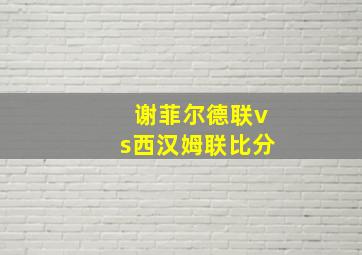 谢菲尔德联vs西汉姆联比分